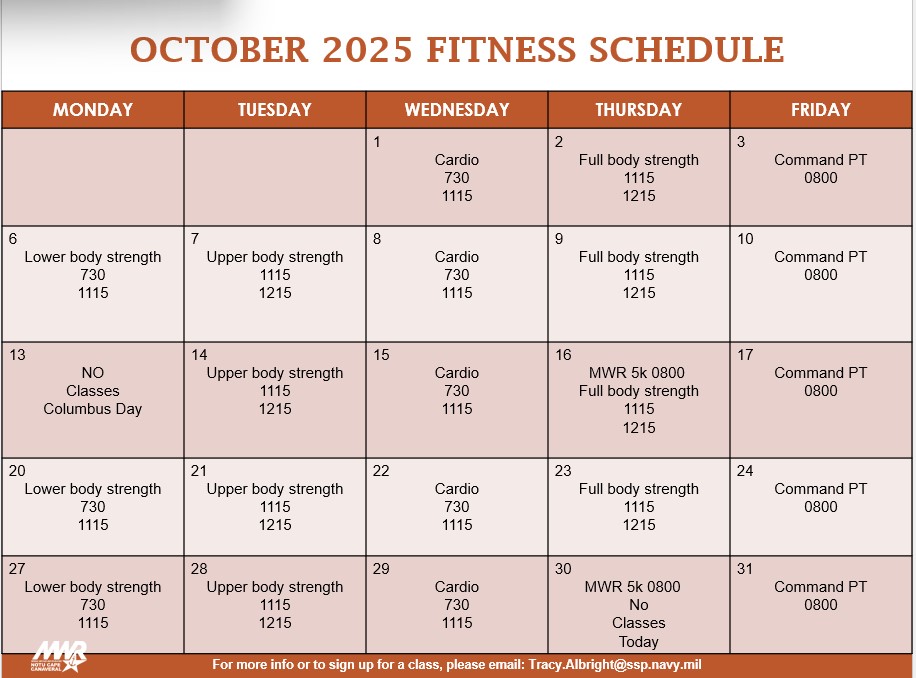 OCTOBER 2025 FITNESS SCHEDULE

| MONDAY | TUESDAY | WEDNESDAY | THURSDAY | FRIDAY |
|---|---|---|---|---|
| | | 1 Cardio 730 1115 | 2 Full body strength 1115 1215 | 3 Command PT 0800 |
| 6 Lower body strength 730 1115 | 7 Upper body strength 1115 1215 | 8 Cardio 730 1115 | 9 Full body strength 1115 1215 | 10 Command PT 0800 |
| 13 NO Classes Columbus Day | 14 Upper body strength 1115 1215 | 15 Cardio 730 1115 | 16 MWR 5k 0800 Full body strength 1115 1215 | 17 Command PT 0800 |
| 20 Lower body strength 730 1115 | 21 Upper body strength 1115 1215 | 22 Cardio 730 1115 | 23 Full body strength 1115 1215 | 24 Command PT 0800 |
| 27 Lower body strength 730 1115 | 28 Upper body strength 1115 1215 | 29 Cardio 730 1115 | 30 MWR 5k 0800 No Classes Today | 31 Command PT 0800 |

MWR NOTU CAPE CANAVERAL

For more info or to sign up for a class, please email: Tracy.Albright@ssp.navy.mil